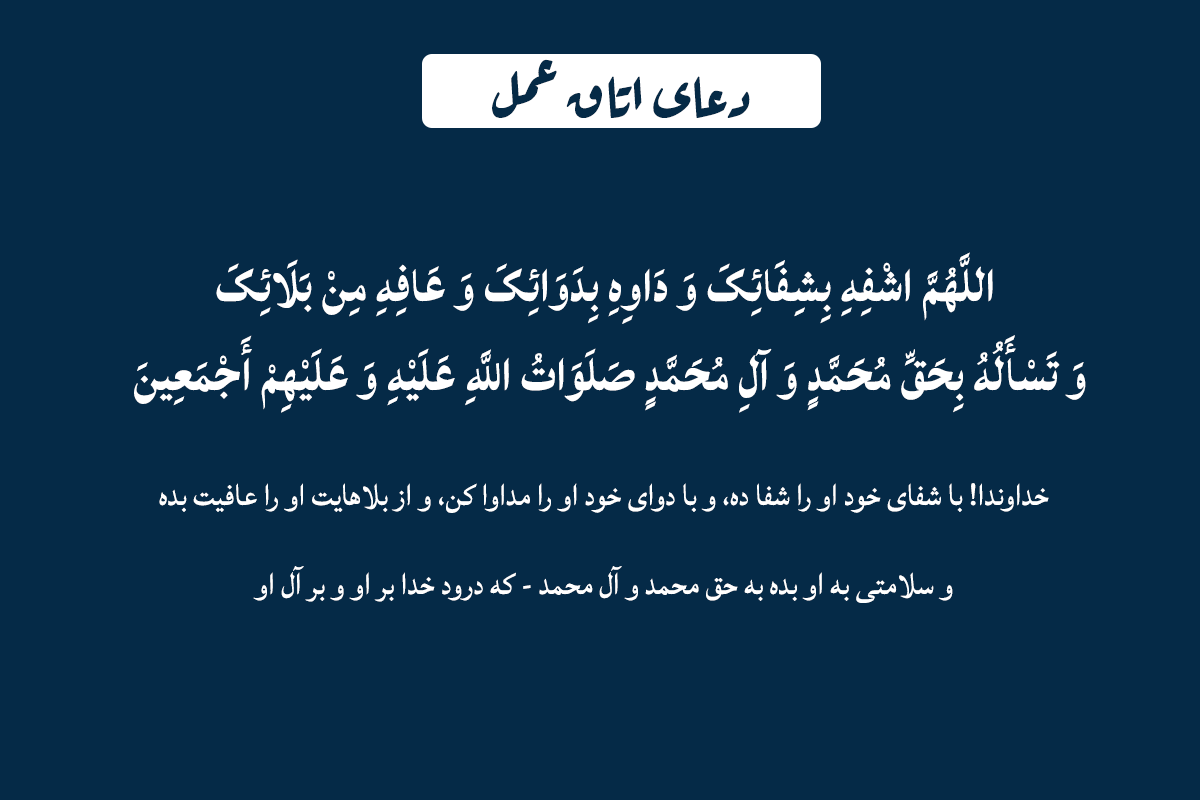 دعای اتاق عمل

اللَّهُمَّ اشْفِهِ بِشِفَائِکَ وَ دَاوِهِ بِدَوَائِکَ وَ عَافِهِ مِنْ بَلَائِکَ
وَ تَسْأَلُهُ بِحَقِّ مُحَمَّدٍ وَ آلِ مُحَمَّدٍ صَلَوَاتُ اللَّهِ عَلَیْهِ وَ عَلَیْهِمْ أَجْمَعِینَ

خداوندا! با شفای خود او را شفا ده، و با دوای خود او را مداوا کن، و از بلاهایت او را عافیت بده

و سلامتی به او بده به حق محمد و آل محمد - که درود خدا بر او و بر آل او